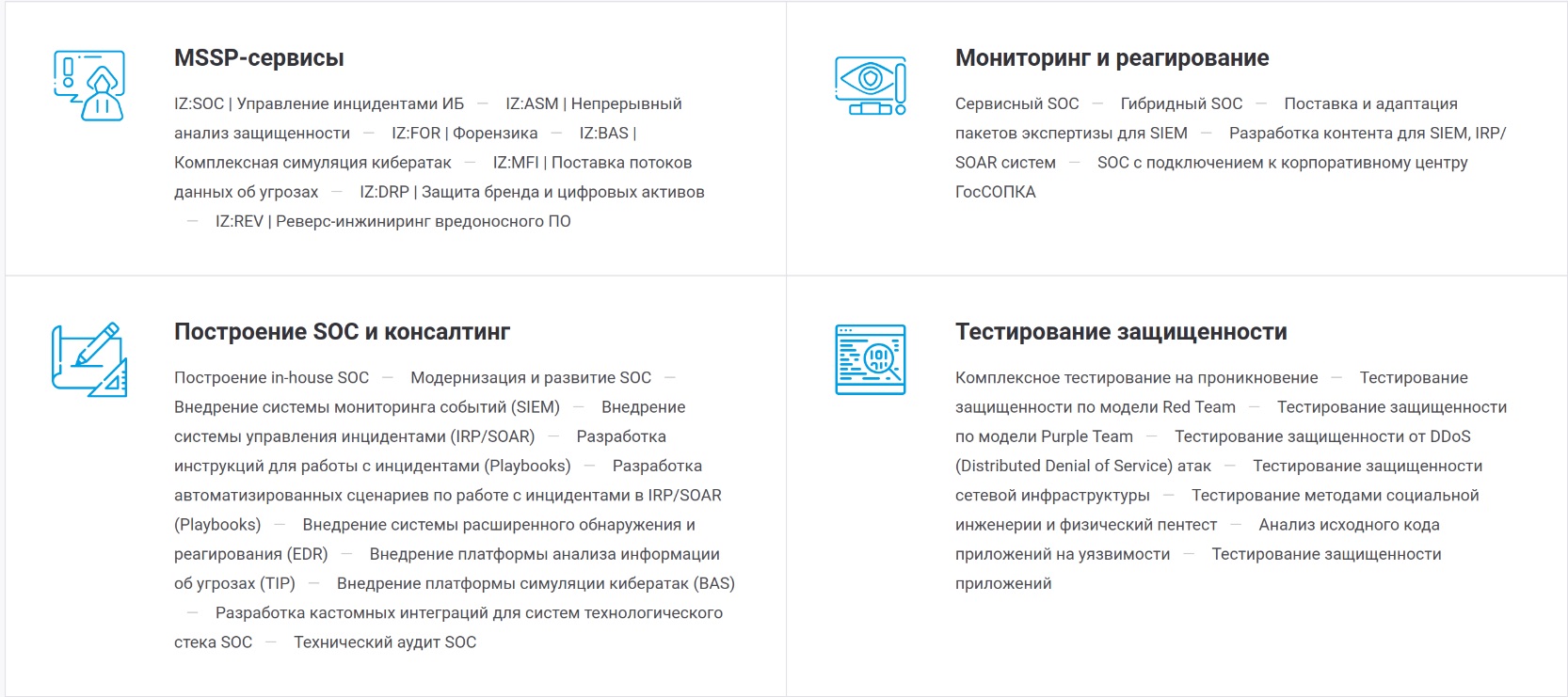 MSSP-сервисы

IZ:SOC | Управление инцидентами ИБ — IZ:ASM | Непрерывный анализ защищенности — IZ:FOR | Форензика — IZ:BAS | Комплексная симуляция кибератак — IZ:MFI | Поставка потоков данных об угрозах — IZ:DRP | Защита бренда и цифровых активов — IZ:REV | Реверс-инжиниринг вредоносного ПО

Мониторинг и реагирование

Сервисный SOC — Гибридный SOC — Поставка и адаптация пакетов экспертизы для SIEM — Разработка контента для SIEM, IRP/SOAR систем — SOC с подключением к корпоративному центру ГосСОПКА

Построение SOC и консалтинг

Построение in-house SOC — Модернизация и развитие SOC — Внедрение системы мониторинга событий (SIEM) — Внедрение системы управления инцидентами (IRP/SOAR) — Разработка инструкций для работы с инцидентами (Playbooks) — Разработка автоматизированных сценариев по работе с инцидентами в IRP/SOAR (Playbooks) — Внедрение системы расширенного обнаружения и реагирования (EDR) — Внедрение платформы анализа информации об угрозах (TIP) — Внедрение платформы симуляции кибератак (BAS) — Разработка кастомных интеграций для систем технологического стека SOC — Технический аудит SOC

Тестирование защищенности

Комплексное тестирование на проникновение — Тестирование защищенности по модели Red Team — Тестирование защищенности по модели Purple Team — Тестирование защищенности от DDoS (Distributed Denial of Service) атак — Тестирование защищенности сетевой инфраструктуры — Тестирование методами социальной инженерии и физический пентест — Анализ исходного кода приложений на уязвимости — Тестирование защищенности приложений